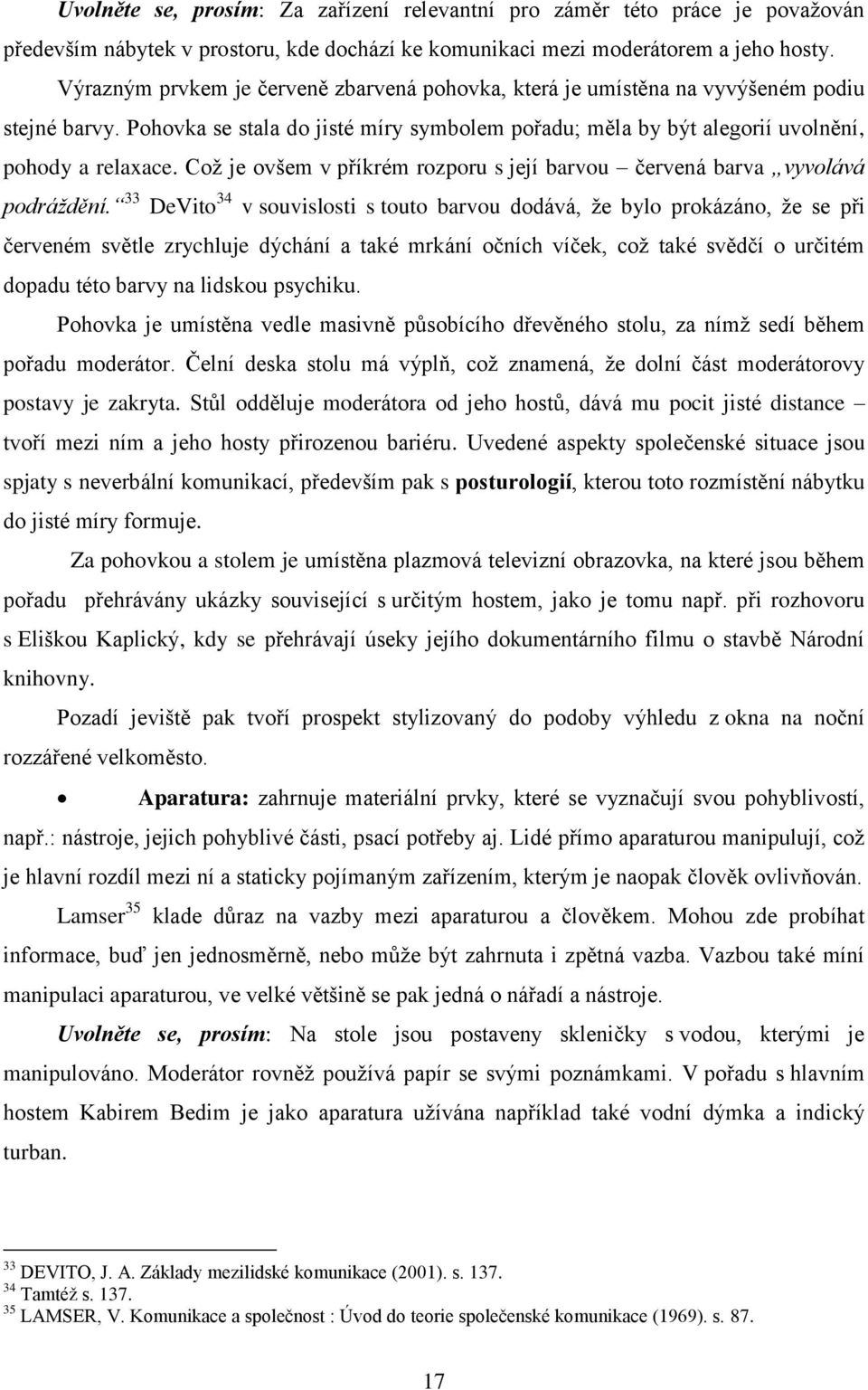 Uvolněte se, prosím: Za zařízení relevantní pro záměr této práce je považován především nábytek v prostoru, kde dochází ke komunikaci mezi moderátorem a jeho hosty.

Výrazným prvkem je červeně zbarvená pohovka, která je umístěna na vyvýšeném podiu stejné barvy. Pohovka se stala do jisté míry symbolem pořadu; měla by být alegorií uvolnění, pohody a relaxace. Což je ovšem v příkrém rozporu s její barvou – červená barva „vyvolává podráždění.“$^{33}$ DeVito$^{34}$ v souvislosti s touto barvou dodává, že bylo prokázáno, že se při červeném světle zrychluje dýchání a také mrkání očních víček, což také svědčí o určitém dopadu této barvy na lidskou psychiku.

Pohovka je umístěna vedle masivně působícího dřevěného stolu, za nímž sedí během pořadu moderátor. Čelní deska stolu má výplň, což znamená, že dolní část moderátorovy postavy je zakryta. Stůl odděluje moderátora od jeho hostů, dává mu pocit jisté distance – tvoří mezi ním a jeho hosty přirozenou bariéru. Uvedené aspekty společenské situace jsou spjaty s neverbální komunikací, především pak s posturologií, kterou toto rozmístění nábytku do jisté míry formuje.

Za pohovkou a stolem je umístěna plazmová televizní obrazovka, na které jsou během pořadu přehrávány ukázky související s určitým hostem, jako je tomu např. při rozhovoru s Eliškou Kaplický, kdy se přehrávají úseky jejího dokumentárního filmu o stavbě Národní knihovny.

Pozadí jeviště pak tvoří prospekt stylizovaný do podoby výhledu z okna na noční rozzářené velkoměsto.

• Aparatura: zahrnuje materiální prvky, které se vyznačují svou pohyblivostí, např.: nástroje, jejich pohyblivé části, psací potřeby aj. Lidé přímo aparaturou manipulují, což je hlavní rozdíl mezi ní a staticky pojímaným zařízením, kterým je naopak člověk ovlivňován.

Lamser$^{35}$ klade důraz na vazby mezi aparaturou a člověkem. Mohou zde probíhat informace, buď jen jednosměrně, nebo může být zahrnuta i zpětná vazba. Vazbou také míní manipulaci aparaturou, ve velké většině se pak jedná o nářadí a nástroje.

Uvolněte se, prosím: Na stole jsou postaveny skleničky s vodou, kterými je manipulováno. Moderátor rovněž používá papír se svými poznámkami. V pořadu s hlavním hostem Kabirem Bedim je jako aparatura užívána například také vodní dýmka a indický turban.

$^{33}$ DEVITO, J. A. Základy mezilidské komunikace (2001). s. 137.
$^{34}$ Tamtéž s. 137.
$^{35}$ LAMSER, V. Komunikace a společnost : Úvod do teorie společenské komunikace (1969). s. 87.

17